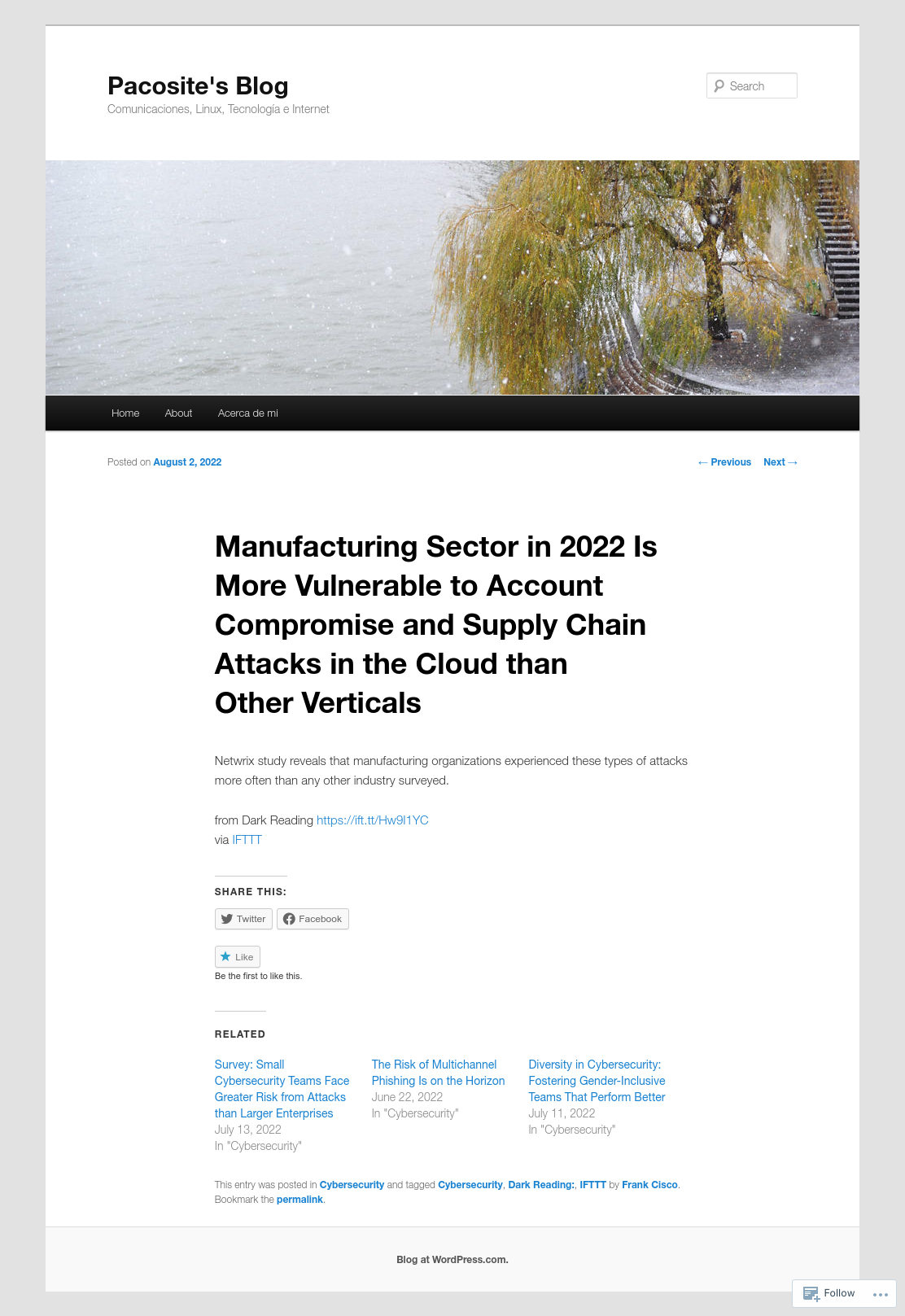 Pacosite's Blog

Comunicaciones, Linux, Tecnología e Internet

Search

Home
About
Acerca de mi

Posted on August 2, 2022

← Previous
Next →

Manufacturing Sector in 2022 Is More Vulnerable to Account Compromise and Supply Chain Attacks in the Cloud than Other Verticals

Netwrix study reveals that manufacturing organizations experienced these types of attacks more often than any other industry surveyed.

from Dark Reading https://ift.tt/Hw9l1YC
via IFTTT

SHARE THIS:

Twitter
Facebook

Like

Be the first to like this.

RELATED

Survey: Small Cybersecurity Teams Face Greater Risk from Attacks than Larger Enterprises
July 13, 2022
In "Cybersecurity"

The Risk of Multichannel Phishing Is on the Horizon
June 22, 2022
In "Cybersecurity"

Diversity in Cybersecurity: Fostering Gender-Inclusive Teams That Perform Better
July 11, 2022
In "Cybersecurity"

This entry was posted in Cybersecurity and tagged Cybersecurity, Dark Reading:, IFTTT by Frank Cisco. Bookmark the permalink.

Blog at WordPress.com.

Follow